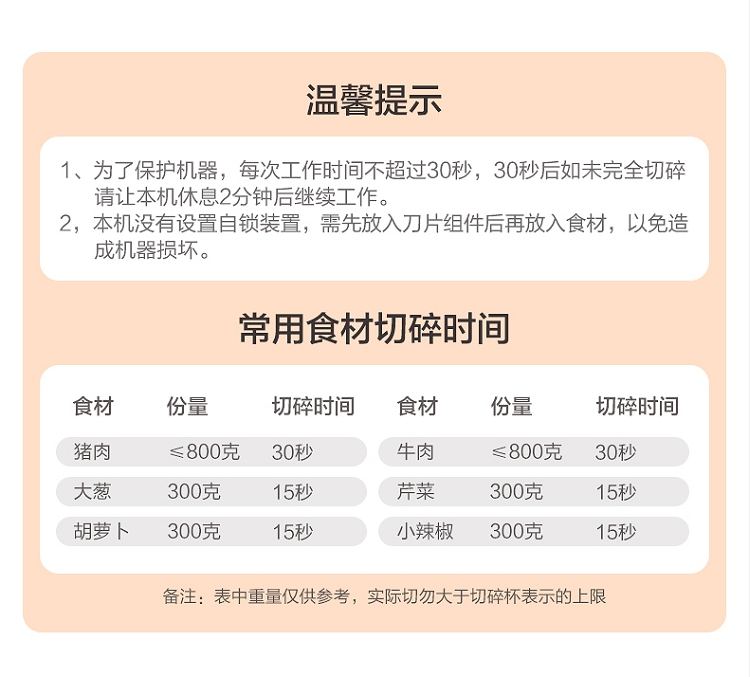 温馨提示

1、为了保护机器，每次工作时间不超过30秒，30秒后如未完全切碎请让本机休息2分钟后继续工作。
2，本机没有设置自锁装置，需先放入刀片组件后再放入食材，以免造成机器损坏。

常用食材切碎时间

| 食材 | 份量 | 切碎时间 | 食材 | 份量 | 切碎时间 |
|---|---|---|---|---|---|
| 猪肉 | ≤800克 | 30秒 | 牛肉 | ≤800克 | 30秒 |
| 大葱 | 300克 | 15秒 | 芹菜 | 300克 | 15秒 |
| 胡萝卜 | 300克 | 15秒 | 小辣椒 | 300克 | 15秒 |

备注：表中重量仅供参考，实际切勿大于切碎杯表示的上限